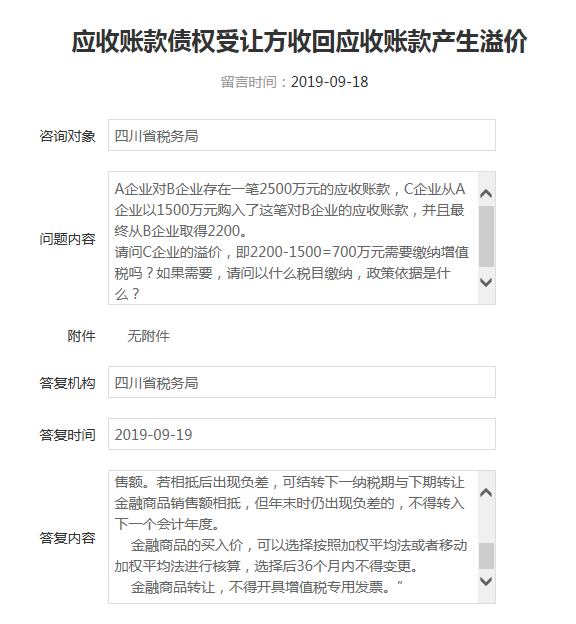 应收账款债权受让方收回应收账款产生溢价

留言时间：2019-09-18

咨询对象

四川省税务局

问题内容

A企业对B企业存在一笔2500万元的应收账款，C企业从A企业以1500万元购入了这笔对B企业的应收账款，并且最终从B企业取得2200。
请问C企业的溢价，即2200-1500=700万元需要缴纳增值税吗？如果需要，请问以什么税目缴纳，政策依据是什么？

附件

无附件

答复机构

四川省税务局

答复时间

2019-09-19

答复内容

售额。若相抵后出现负差，可结转下一纳税期与下期转让金融商品销售额相抵，但年末时仍出现负差的，不得转入下一个会计年度。
金融商品的买入价，可以选择按照加权平均法或者移动加权平均法进行核算，选择后36个月内不得变更。
金融商品转让，不得开具增值税专用发票。”